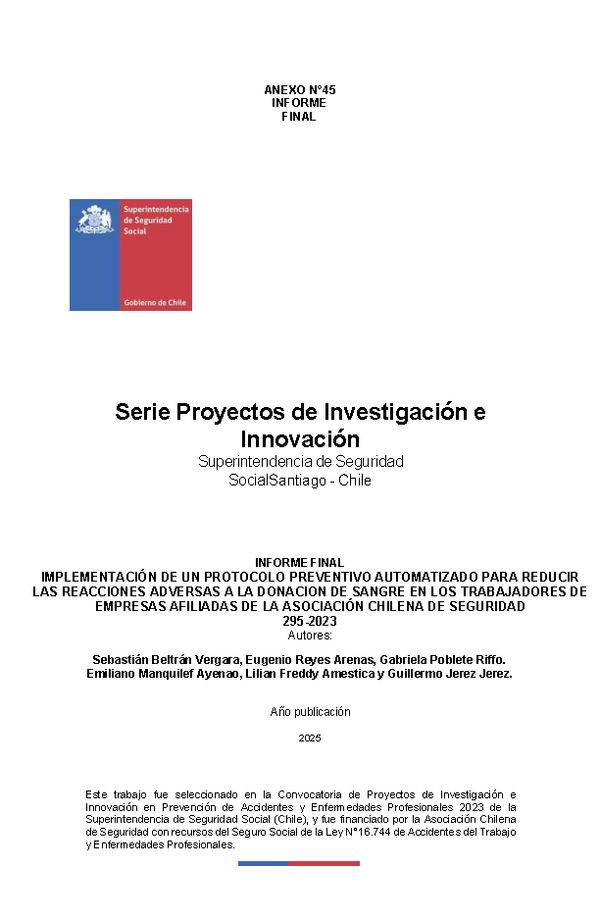 ANEXO N°45
INFORME
FINAL

Superintendencia de Seguridad Social

Gobierno de Chile

Serie Proyectos de Investigación e Innovación
Superintendencia de Seguridad SocialSantiago - Chile

INFORME FINAL
IMPLEMENTACIÓN DE UN PROTOCOLO PREVENTIVO AUTOMATIZADO PARA REDUCIR LAS REACCIONES ADVERSAS A LA DONACION DE SANGRE EN LOS TRABAJADORES DE EMPRESAS AFILIADAS DE LA ASOCIACIÓN CHILENA DE SEGURIDAD
295-2023
Autores:

Sebastián Beltrán Vergara, Eugenio Reyes Arenas, Gabriela Poblete Riffo. Emiliano Manquilef Ayenao, Lilian Freddy Amestica y Guillermo Jerez Jerez.

Año publicación

2025

Este trabajo fue seleccionado en la Convocatoria de Proyectos de Investigación e Innovación en Prevención de Accidentes y Enfermedades Profesionales 2023 de la Superintendencia de Seguridad Social (Chile), y fue financiado por la Asociación Chilena de Seguridad con recursos del Seguro Social de la Ley N°16.744 de Accidentes del Trabajo y Enfermedades Profesionales.